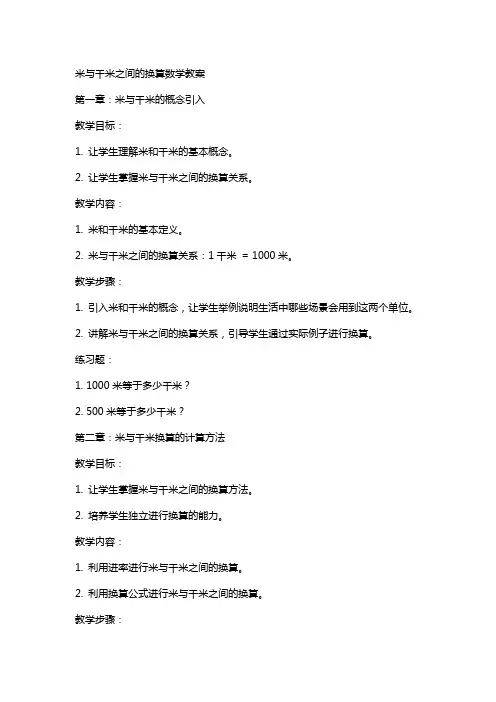 米与千米之间的换算数学教案

第一章：米与千米的概念引入

教学目标：

1. 让学生理解米和千米的基本概念。

2. 让学生掌握米与千米之间的换算关系。

教学内容：

1. 米和千米的基本定义。

2. 米与千米之间的换算关系：1 千米 ＝ 1000 米。

教学步骤：

1. 引入米和千米的概念，让学生举例说明生活中哪些场景会用到这两个单位。

2. 讲解米与千米之间的换算关系，引导学生通过实际例子进行换算。

练习题：

1. 1000 米等于多少千米？

2. 500 米等于多少千米？

第二章：米与千米换算的计算方法

教学目标：

1. 让学生掌握米与千米之间的换算方法。

2. 培养学生独立进行换算的能力。

教学内容：

1. 利用进率进行米与千米之间的换算。

2. 利用换算公式进行米与千米之间的换算。

教学步骤：